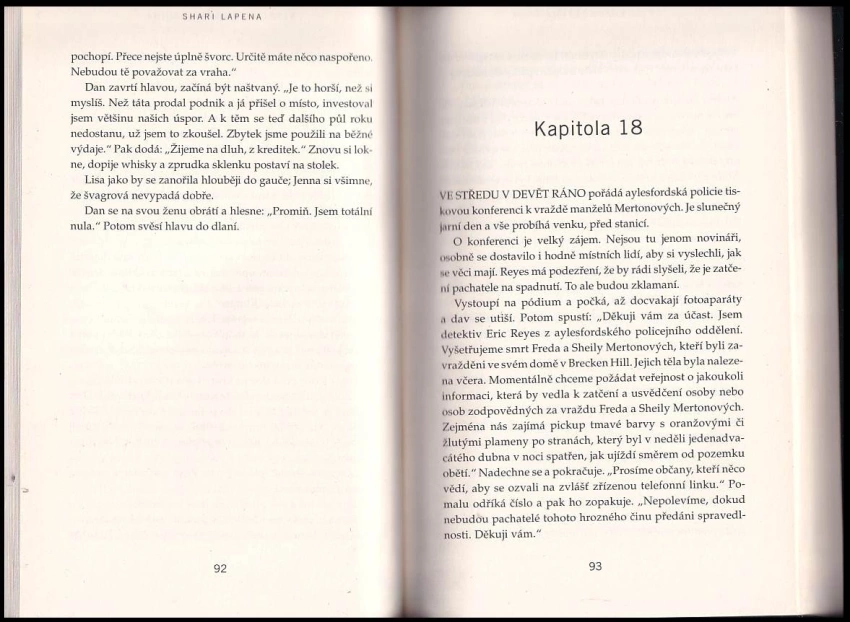 SHARI LAPENA

pochopí. Přece nejste úplně švorc. Určitě máte něco naspořeno. Nebudou tě považovat za vraha."

Dan zavrtí hlavou, začíná být naštvaný. „Je to horší, než si myslíš. Než táta prodal podnik a já přišel o místo, investoval jsem většinu našich úspor. A k těm se teď dalšího půl roku nedostanu, už jsem to zkoušel. Zbytek jsme použili na běžné výdaje." Pak dodá: „Žijeme na dluh, z kreditek." Znovu si lokne, dopije whisky a zprudka sklenku postaví na stolek.

Lisa jako by se zanořila hlouběji do gauče; Jenna si všimne, že švagrová nevypadá dobře.

Dan se na svou ženu obrátí a hlesne: „Promiň. Jsem totální nula." Potom svěsí hlavu do dlaní.

92

Kapitola 18

VE STŘEDU V DEVĚT RÁNO pořádá aylesfordská policie tiskovou konferenci k vraždě manželů Mertonových. Je slunečný jarní den a vše probíhá venku, před stanicí.

O konferenci je velký zájem. Nejsou tu jenom novináři, osobně se dostavilo i hodně místních lidí, aby si vyslechli, jak se věci mají. Reyes má podezření, že by rádi slyšeli, že je zatčení pachatele na spadnutí. To ale budou zklamaní.

Vystoupí na pódium a počká, až docvakají fotoaparáty a dav se utiší. Potom spustí: „Děkuji vám za účast. Jsem detektiv Eric Reyes z aylesfordského policejního oddělení. Vyšetřujeme smrt Freda a Sheily Mertonových, kteří byli zavražděni ve svém domě v Brecken Hill. Jejich těla byla nalezena včera. Momentálně chceme požádat veřejnost o jakoukoli informaci, která by vedla k zatčení a usvědčení osoby nebo osob zodpovědných za vraždu Freda a Sheily Mertonových. Zejména nás zajímá pickup tmavé barvy s oranžovými či žlutými plameny po stranách, který byl v neděli jedenadvacátého dubna v noci spatřen, jak ujíždí směrem od pozemku obětí." Nadechne se a pokračuje. „Prosíme občany, kteří něco vědí, aby se ozvali na zvlášť zřízenou telefonní linku." Pomalu odříká číslo a pak ho zopakuje. „Nepolevíme, dokud nebudou pachatelé tohoto hrozného činu předáni spravedlnosti. Děkuji vám."

93